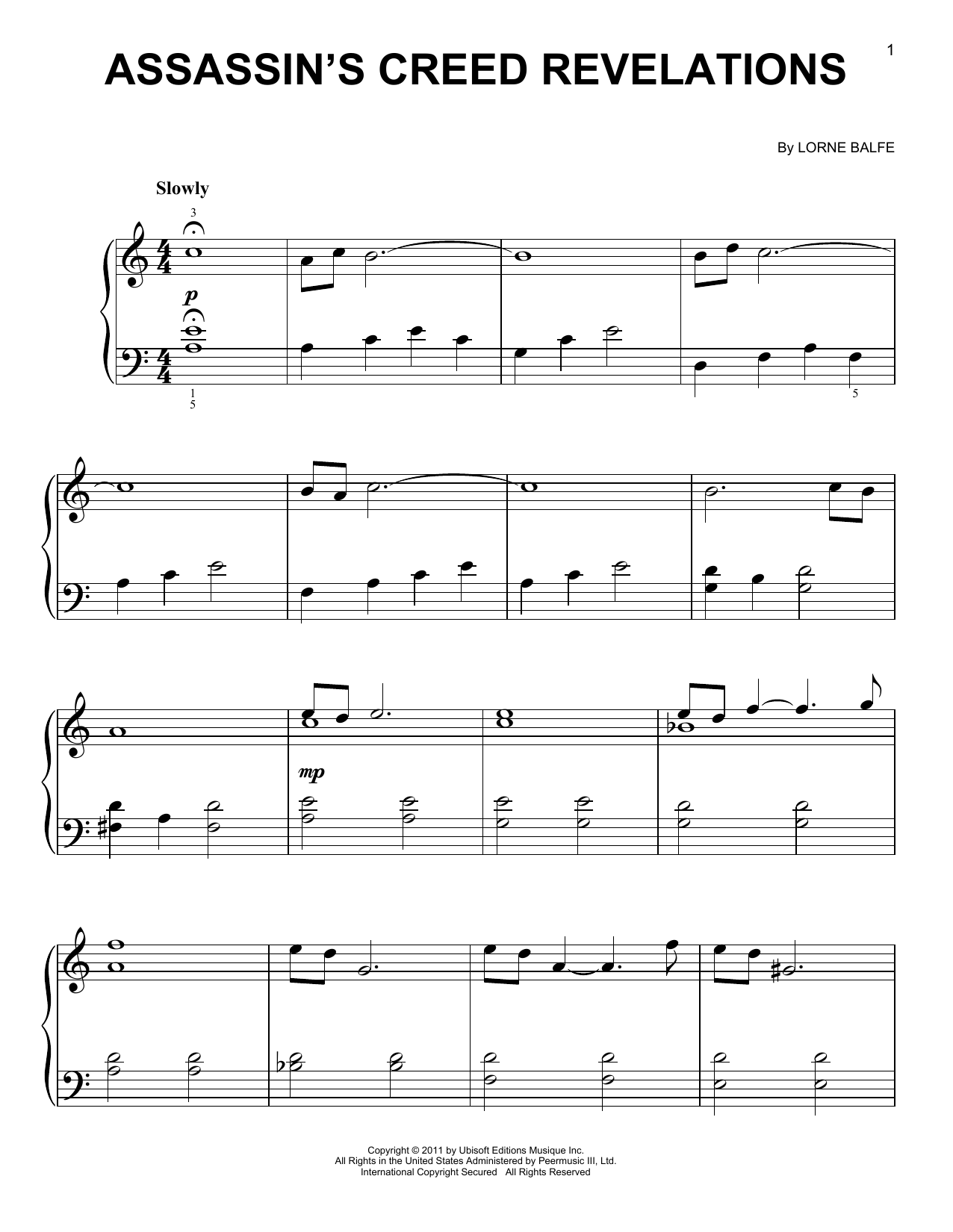 1

ASSASSIN'S CREED REVELATIONS

By LORNE BALFE

Slowly

3

p

1
5

5

mp

Copyright © 2011 by Ubisoft Editions Musique Inc.
All Rights in the United States Administered by Peermusic III, Ltd.
International Copyright Secured All Rights Reserved